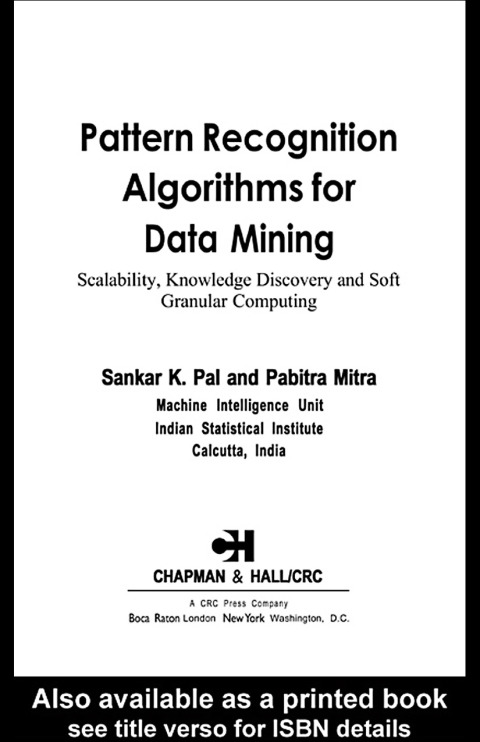 Pattern Recognition Algorithms for Data Mining

Scalability, Knowledge Discovery and Soft Granular Computing

Sankar K. Pal and Pabitra Mitra

Machine Intelligence Unit
Indian Statistical Institute
Calcutta, India

CH

CHAPMAN & HALL/CRC

A CRC Press Company
Boca Raton London New York Washington, D.C.

Also available as a printed book
see title verso for ISBN details